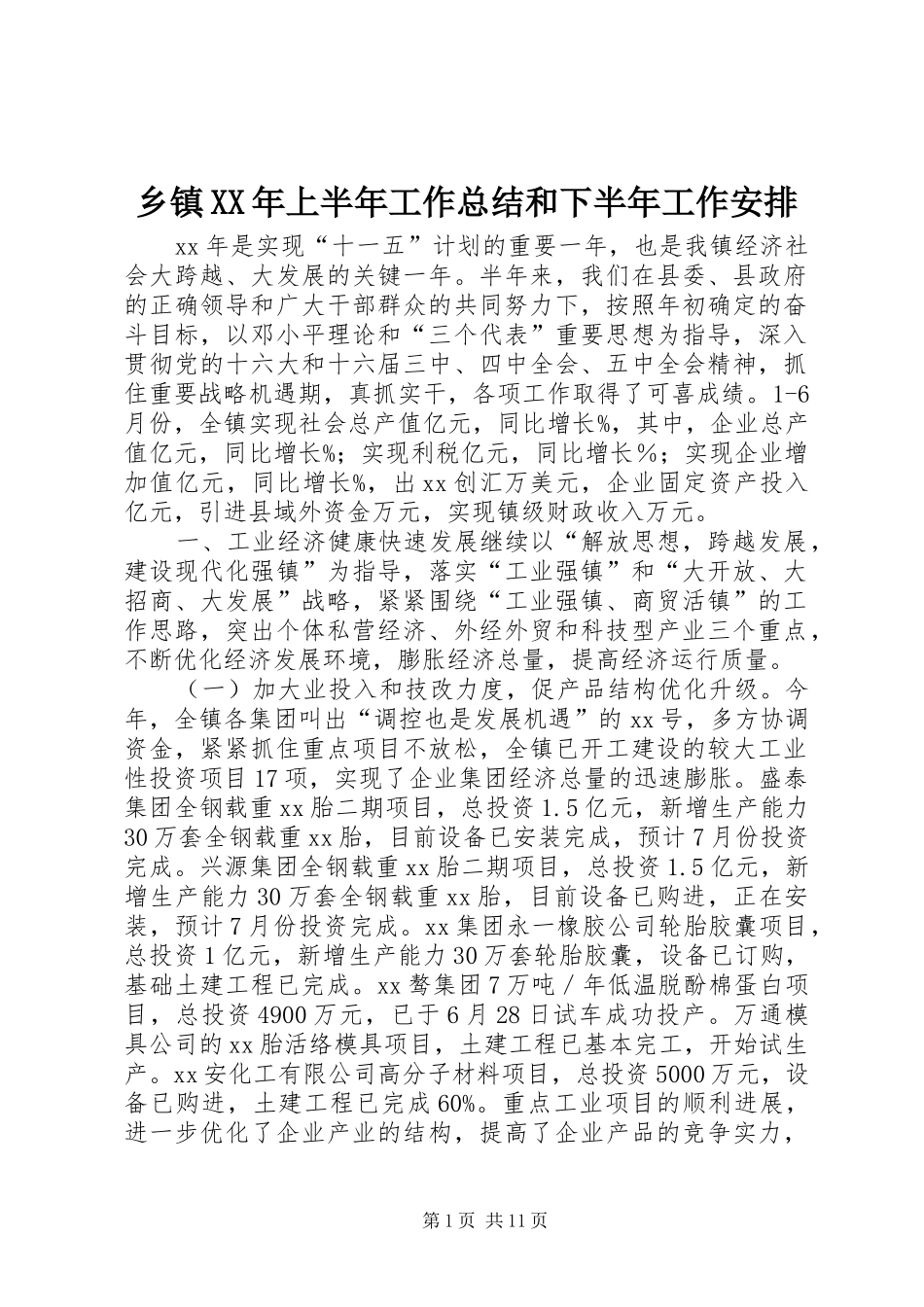 乡镇XX年上半年工作总结和下半年工作安排

xx年是实现“十一五”计划的重要一年，也是我镇经济社会大跨越、大发展的关键一年。半年来，我们在县委、县政府的正确领导和广大干部群众的共同努力下，按照年初确定的奋斗目标，以邓小平理论和“三个代表”重要思想为指导，深入贯彻党的十六大和十六届三中、四中全会、五中全会精神，抓住重要战略机遇期，真抓实干，各项工作取得了可喜成绩。1-6月份，全镇实现社会总产值亿元，同比增长%，其中，企业总产值亿元，同比增长%；实现利税亿元，同比增长%；实现企业增加值亿元，同比增长%，出xx创汇万美元，企业固定资产投入亿元，引进县域外资金万元，实现镇级财政收入万元。

一、工业经济健康快速发展继续以“解放思想，跨越发展，建设现代化强镇”为指导，落实“工业强镇”和“大开放、大招商、大发展”战略，紧紧围绕“工业强镇、商贸活镇”的工作思路，突出个体私营经济、外经外贸和科技型产业三个重点，不断优化经济发展环境，膨胀经济总量，提高经济运行质量。

（一）加大业投入和技改力度，促产品结构优化升级。今年，全镇各集团叫出“调控也是发展机遇”的xx号，多方协调资金，紧紧抓住重点项目不放松，全镇已开工建设的较大工业性投资项目17项，实现了企业集团经济总量的迅速膨胀。盛泰集团全钢载重xx胎二期项目，总投资1.5亿元，新增生产能力30万套全钢载重xx胎，目前设备已安装完成，预计7月份投资完成。兴源集团全钢载重xx胎二期项目，总投资1.5亿元，新增生产能力30万套全钢载重xx胎，目前设备已购进，正在安装，预计7月份投资完成。xx集团永一橡胶公司轮胎胶囊项目，总投资1亿元，新增生产能力30万套轮胎胶囊，设备已订购，基础土建工程已完成。xx骜集团7万吨／年低温脱酚棉蛋白项目，总投资4900万元，已于6月28日试车成功投产。万通模具公司的xx胎活络模具项目，土建工程已基本完工，开始试生产。xx安化工有限公司高分子材料项目，总投资5000万元，设备已购进，土建工程已完成60%。重点工业项目的顺利进展，进一步优化了企业产业的结构，提高了企业产品的竞争实力，

第1页 共11页